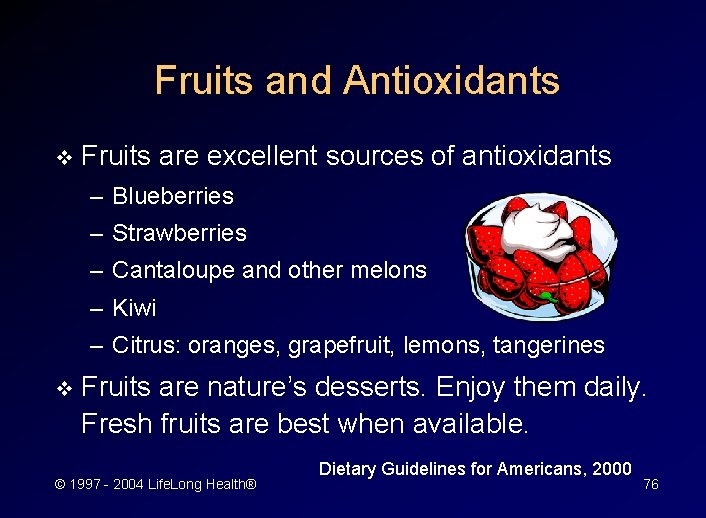 Fruits and Antioxidants

❖ Fruits are excellent sources of antioxidants
– Blueberries
– Strawberries
– Cantaloupe and other melons
– Kiwi
– Citrus: oranges, grapefruit, lemons, tangerines

❖ Fruits are nature's desserts. Enjoy them daily. Fresh fruits are best when available.

Dietary Guidelines for Americans, 2000

© 1997 - 2004 LifeLong Health®

76